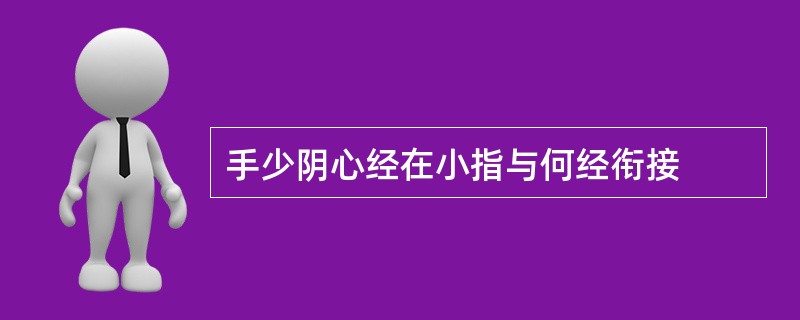 手少阴心经在小指与何经衔接